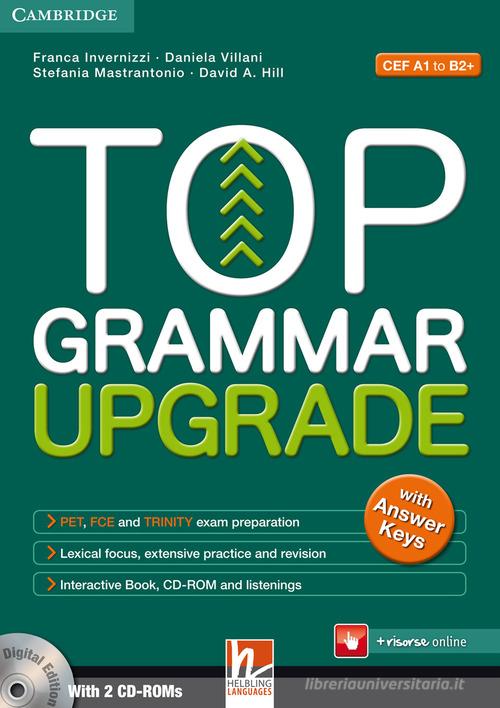 CAMBRIDGE

Franca Invernizzi · Daniela Villani
Stefania Mastrantonio · David A. Hill

CEF A1 to B2+

TOP
GRAMMAR
UPGRADE

with Answer Keys

PET, FCE and TRINITY exam preparation

Lexical focus, extensive practice and revision

Interactive Book, CD-ROM and listenings

+risorse online

Digital Edition

With 2 CD-ROMs

HELBLING LANGUAGES

libreriauniversitaria.it